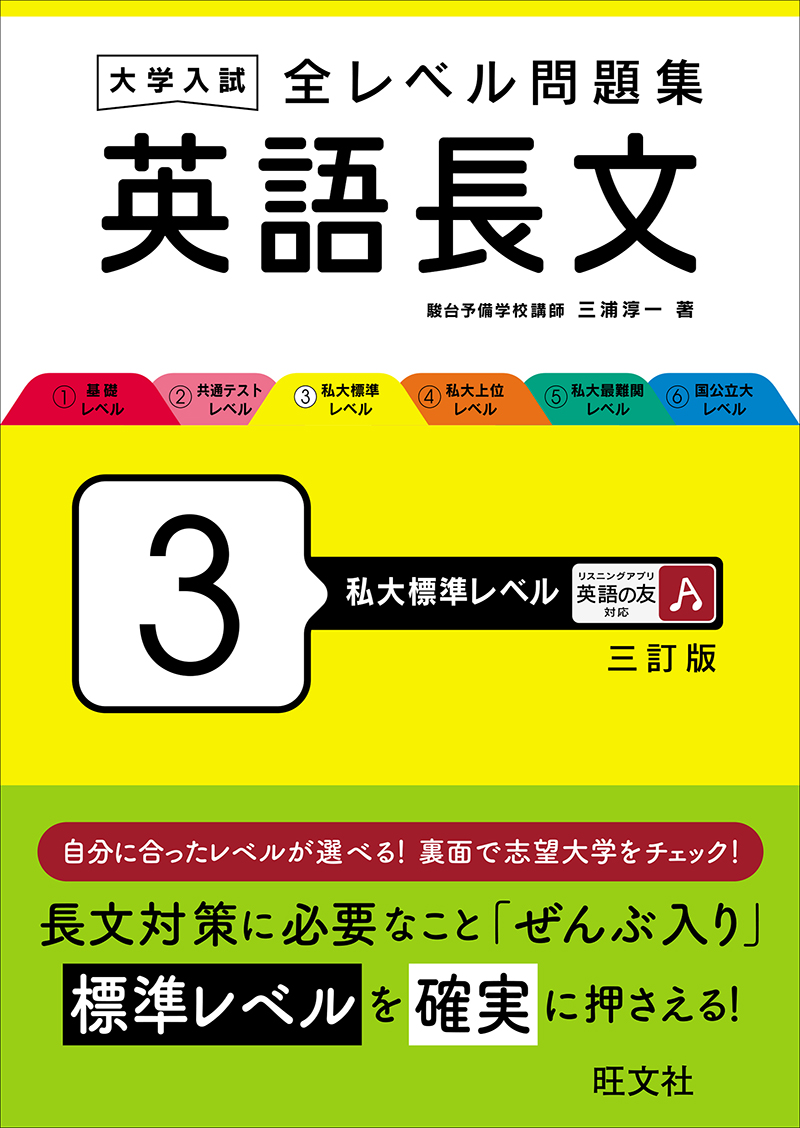 大学入試 全レベル問題集

英語長文

駿台予備学校講師 三浦淳一 著

① 基礎レベル

② 共通テストレベル

③ 私大標準レベル

④ 私大上位レベル

⑤ 私大最難関レベル

⑥ 国公立大レベル

3

私大標準レベル

リスニングアプリ 英語の友 対応

三訂版

自分に合ったレベルが選べる！ 裏面で志望大学をチェック！

長文対策に必要なこと「ぜんぶ入り」

標準レベルを確実に押さえる！

旺文社